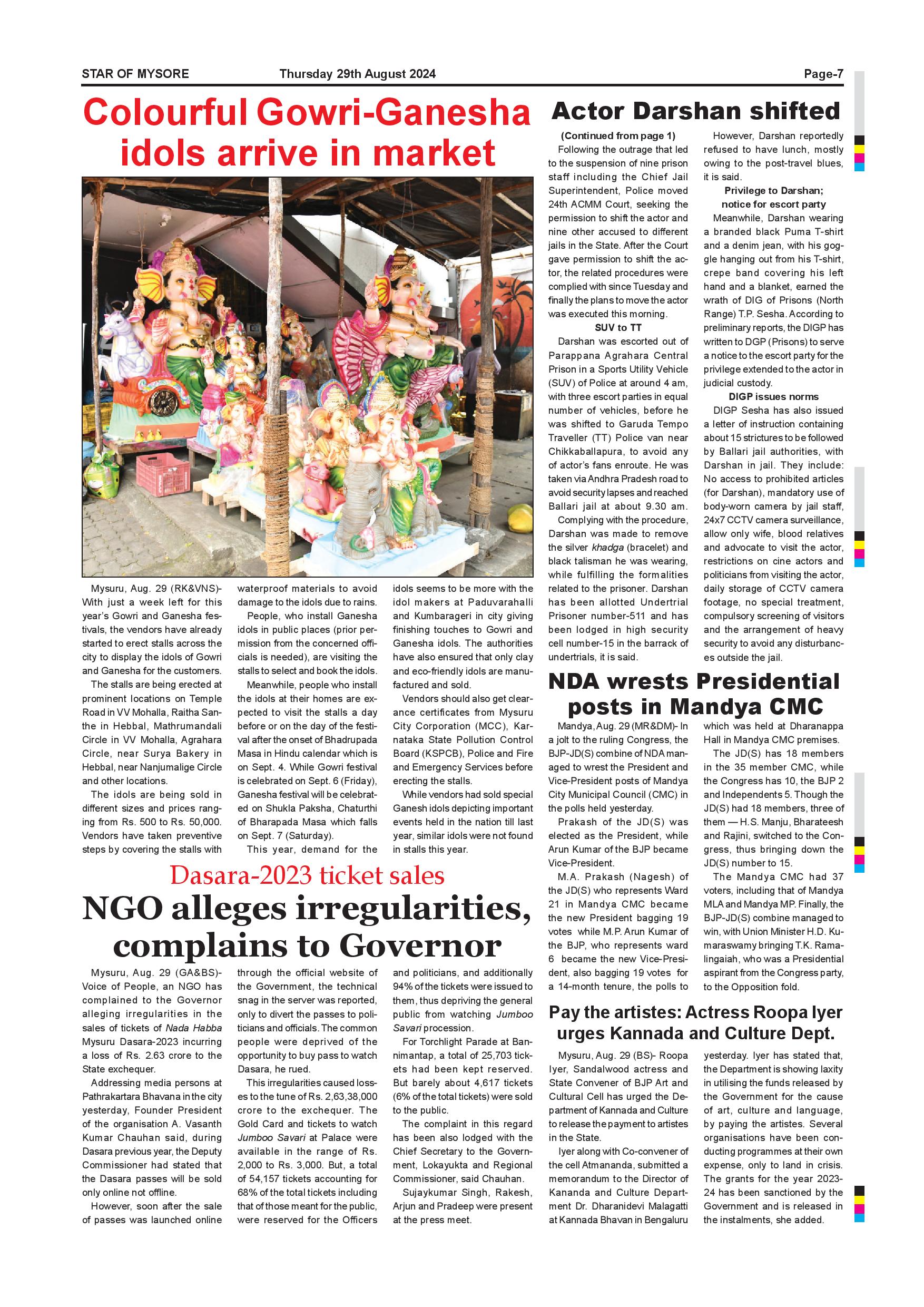 STAR OF MYSORE Thursday 29th August 2024 Page-7

Colourful Gowri-Ganesha idols arrive in market

Mysuru, Aug. 29 (RK&VNS)- With just a week left for this year's Gowri and Ganesha festivals, the vendors have already started to erect stalls across the city to display the idols of Gowri and Ganesha for the customers.

The stalls are being erected at prominent locations on Temple Road in VV Mohalla, Raitha Santhe in Hebbal, Mathrumandali Circle in VV Mohalla, Agrahara Circle, near Surya Bakery in Hebbal, near Nanjumalige Circle and other locations.

The idols are being sold in different sizes and prices ranging from Rs. 500 to Rs. 50,000. Vendors have taken preventive steps by covering the stalls with waterproof materials to avoid damage to the idols due to rains.

People, who install Ganesha idols in public places (prior permission from the concerned officials is needed), are visiting the stalls to select and book the idols.

Meanwhile, people who install the idols at their homes are expected to visit the stalls a day before or on the day of the festival after the onset of Bhadrupada Masa in Hindu calendar which is on Sept. 4. While Gowri festival is celebrated on Sept. 6 (Friday), Ganesha festival will be celebrated on Shukla Paksha, Chaturthi of Bharapada Masa which falls on Sept. 7 (Saturday).

This year, demand for the idols seems to be more with the idol makers at Paduvarahalli and Kumbarageri in city giving finishing touches to Gowri and Ganesha idols. The authorities have also ensured that only clay and eco-friendly idols are manufactured and sold.

Vendors should also get clearance certificates from Mysuru City Corporation (MCC), Karnataka State Pollution Control Board (KSPCB), Police and Fire and Emergency Services before erecting the stalls.

While vendors had sold special Ganesh idols depicting important events held in the nation till last year, similar idols were not found in stalls this year.

Dasara-2023 ticket sales
NGO alleges irregularities, complains to Governor

Mysuru, Aug. 29 (GA&BS)- Voice of People, an NGO has complained to the Governor alleging irregularities in the sales of tickets of Nada Habba Mysuru Dasara-2023 incurring a loss of Rs. 2.63 crore to the State exchequer.

Addressing media persons at Pathrakartara Bhavana in the city yesterday, Founder President of the organisation A. Vasanth Kumar Chauhan said, during Dasara previous year, the Deputy Commissioner had stated that the Dasara passes will be sold only online not offline.

However, soon after the sale of passes was launched online through the official website of the Government, the technical snag in the server was reported, only to divert the passes to politicians and officials. The common people were deprived of the opportunity to buy pass to watch Dasara, he rued.

This irregularities caused losses to the tune of Rs. 2,63,38,000 crore to the exchequer. The Gold Card and tickets to watch Jumboo Savari at Palace were available in the range of Rs. 2,000 to Rs. 3,000. But, a total of 54,157 tickets accounting for 68% of the total tickets including that of those meant for the public, were reserved for the Officers and politicians, and additionally 94% of the tickets were issued to them, thus depriving the general public from watching Jumboo Savari procession.

For Torchlight Parade at Bannimantap, a total of 25,703 tickets had been kept reserved. But barely about 4,617 tickets (6% of the total tickets) were sold to the public.

The complaint in this regard has been also lodged with the Chief Secretary to the Government, Lokayukta and Regional Commissioner, said Chauhan.

Sujaykumar Singh, Rakesh, Arjun and Pradeep were present at the press meet.

Actor Darshan shifted

(Continued from page 1)
Following the outrage that led to the suspension of nine prison staff including the Chief Jail Superintendent, Police moved 24th ACMM Court, seeking the permission to shift the actor and nine other accused to different jails in the State. After the Court gave permission to shift the actor, the related procedures were complied with since Tuesday and finally the plans to move the actor was executed this morning.

SUV to TT
Darshan was escorted out of Parappana Agrahara Central Prison in a Sports Utility Vehicle (SUV) of Police at around 4 am, with three escort parties in equal number of vehicles, before he was shifted to Garuda Tempo Traveller (TT) Police van near Chikkaballapura, to avoid any of actor's fans enroute. He was taken via Andhra Pradesh road to avoid security lapses and reached Ballari jail at about 9.30 am.

Complying with the procedure, Darshan was made to remove the silver khadga (bracelet) and black talisman he was wearing, while fulfilling the formalities related to the prisoner. Darshan has been allotted Undertrial Prisoner number-511 and has been lodged in high security cell number-15 in the barrack of undertrials, it is said.

However, Darshan reportedly refused to have lunch, mostly owing to the post-travel blues, it is said.

Privilege to Darshan; notice for escort party
Meanwhile, Darshan wearing a branded black Puma T-shirt and a denim jean, with his goggle hanging out from his T-shirt, crepe band covering his left hand and a blanket, earned the wrath of DIG of Prisons (North Range) T.P. Sesha. According to preliminary reports, the DIGP has written to DGP (Prisons) to serve a notice to the escort party for the privilege extended to the actor in judicial custody.

DIGP issues norms
DIGP Sesha has also issued a letter of instruction containing about 15 strictures to be followed by Ballari jail authorities, with Darshan in jail. They include: No access to prohibited articles (for Darshan), mandatory use of body-worn camera by jail staff, 24x7 CCTV camera surveillance, allow only wife, blood relatives and advocate to visit the actor, restrictions on cine actors and politicians from visiting the actor, daily storage of CCTV camera footage, no special treatment, compulsory screening of visitors and the arrangement of heavy security to avoid any disturbances outside the jail.

NDA wrests Presidential posts in Mandya CMC

Mandya, Aug. 29 (MR&DM)- In a jolt to the ruling Congress, the BJP-JD(S) combine of NDA managed to wrest the President and Vice-President posts of Mandya City Municipal Council (CMC) in the polls held yesterday.

Prakash of the JD(S) was elected as the President, while Arun Kumar of the BJP became Vice-President.

M.A. Prakash (Nagesh) of the JD(S) who represents Ward 21 in Mandya CMC became the new President bagging 19 votes while M.P. Arun Kumar of the BJP, who represents ward 6 became the new Vice-President, also bagging 19 votes for a 14-month tenure, the polls to which was held at Dharanappa Hall in Mandya CMC premises.

The JD(S) has 18 members in the 35 member CMC, while the Congress has 10, the BJP 2 and Independents 5. Though the JD(S) had 18 members, three of them — H.S. Manju, Bharateesh and Rajini, switched to the Congress, thus bringing down the JD(S) number to 15.

The Mandya CMC had 37 voters, including that of Mandya MLA and Mandya MP. Finally, the BJP-JD(S) combine managed to win, with Union Minister H.D. Kumaraswamy bringing T.K. Ramalingaiah, who was a Presidential aspirant from the Congress party, to the Opposition fold.

Pay the artistes: Actress Roopa Iyer urges Kannada and Culture Dept.

Mysuru, Aug. 29 (BS)- Roopa Iyer, Sandalwood actress and State Convener of BJP Art and Cultural Cell has urged the Department of Kannada and Culture to release the payment to artistes in the State.

Iyer along with Co-convener of the cell Atmananda, submitted a memorandum to the Director of Kananda and Culture Department Dr. Dharanidevi Malagatti at Kannada Bhavan in Bengaluru yesterday. Iyer has stated that, the Department is showing laxity in utilising the funds released by the Government for the cause of art, culture and language, by paying the artistes. Several organisations have been conducting programmes at their own expense, only to land in crisis. The grants for the year 2023-24 has been sanctioned by the Government and is released in the instalments, she added.